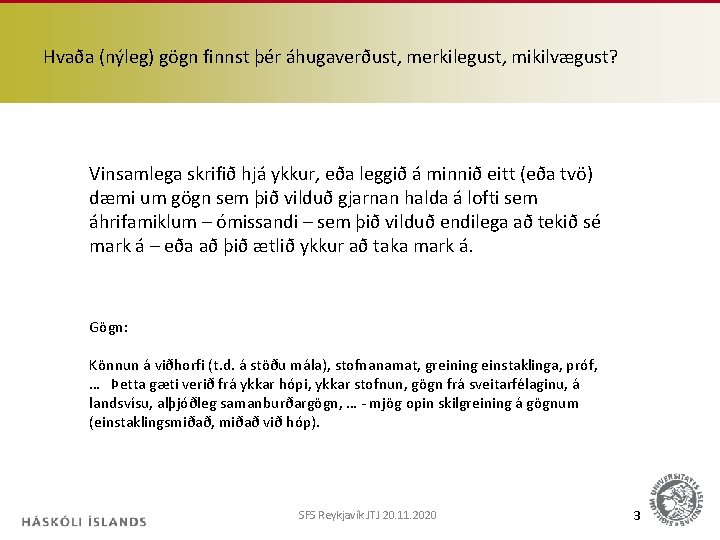 Hvaða (nýleg) gögn finnst þér áhugaverðust, merkilegust, mikilvægust?

Vinsamlega skrifið hjá ykkur, eða leggið á minnið eitt (eða tvö) dæmi um gögn sem þið vilduð gjarnan halda á lofti sem áhrifamiklum – ómissandi – sem þið vilduð endilega að tekið sé mark á – eða að þið ætlið ykkur að taka mark á.

Gögn:

Könnun á viðhorfi (t.d. á stöðu mála), stofnanamat, greining einstaklinga, próf, ... Þetta gæti verið frá ykkar hópi, ykkar stofnun, gögn frá sveitarfélaginu, á landsvísu, alþjóðleg samanburðargögn, ... - mjög opin skilgreining á gögnum (einstaklingsmiðað, miðað við hóp).

HÁSKÓLI ÍSLANDS

SFS Reykjavík JTJ 20.11.2020

3

UNIVERSITATIS ISLANDIAE SIGILLUM